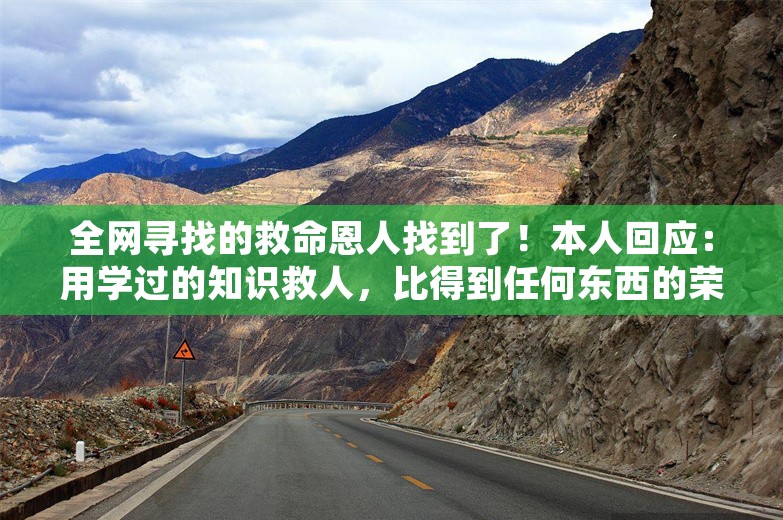 全网寻找的救命恩人找到了！本人回应：用学过的知识救人，比得到任何东西的荣